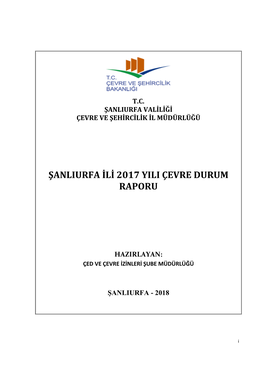 T.C.
ÇEVRE VE ŞEHİRCİLİK
BAKANLIĞI

T.C.
ŞANLIURFA VALİLİĞİ
ÇEVRE VE ŞEHİRCİLİK İL MÜDÜRLÜĞÜ

ŞANLIURFA İLİ 2017 YILI ÇEVRE DURUM RAPORU

HAZIRLAYAN:
ÇED VE ÇEVRE İZİNLERİ ŞUBE MÜDÜRLÜĞÜ

ŞANLIURFA - 2018

i